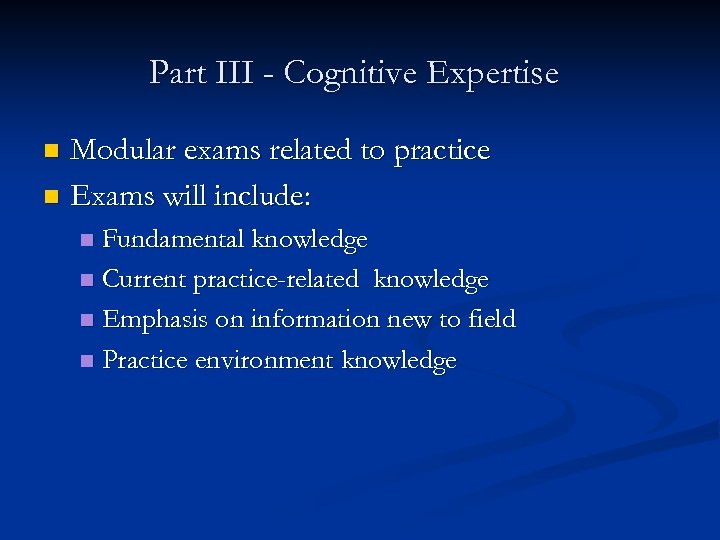 Part III - Cognitive Expertise

- Modular exams related to practice
- Exams will include:
  - Fundamental knowledge
  - Current practice-related knowledge
  - Emphasis on information new to field
  - Practice environment knowledge